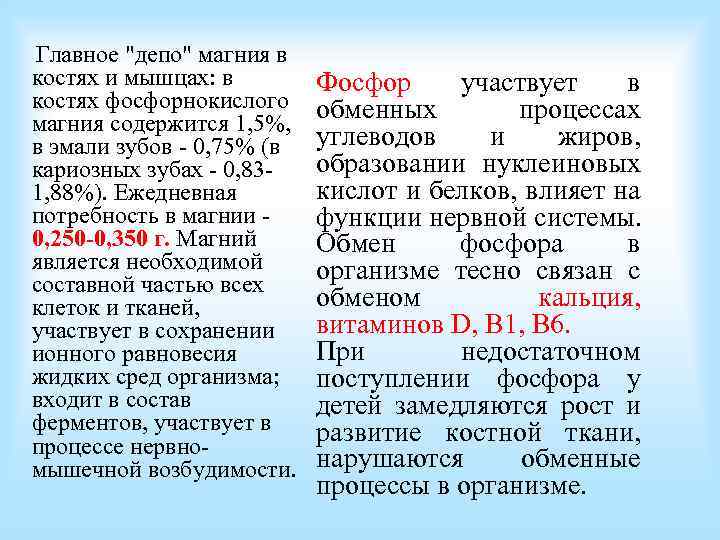 Главное "депо" магния в костях и мышцах: в костях фосфорнокислого магния содержится 1,5%, в эмали зубов - 0,75% (в кариозных зубах - 0,83-1,88%). Ежедневная потребность в магнии - 0,250-0,350 г. Магний является необходимой составной частью всех клеток и тканей, участвует в сохранении ионного равновесия жидких сред организма; входит в состав ферментов, участвует в процессе нервно-мышечной возбудимости.

Фосфор участвует в обменных процессах углеводов и жиров, образовании нуклеиновых кислот и белков, влияет на функции нервной системы. Обмен фосфора в организме тесно связан с обменом кальция, витаминов D, B1, B6.

При недостаточном поступлении фосфора у детей замедляются рост и развитие костной ткани, нарушаются обменные процессы в организме.